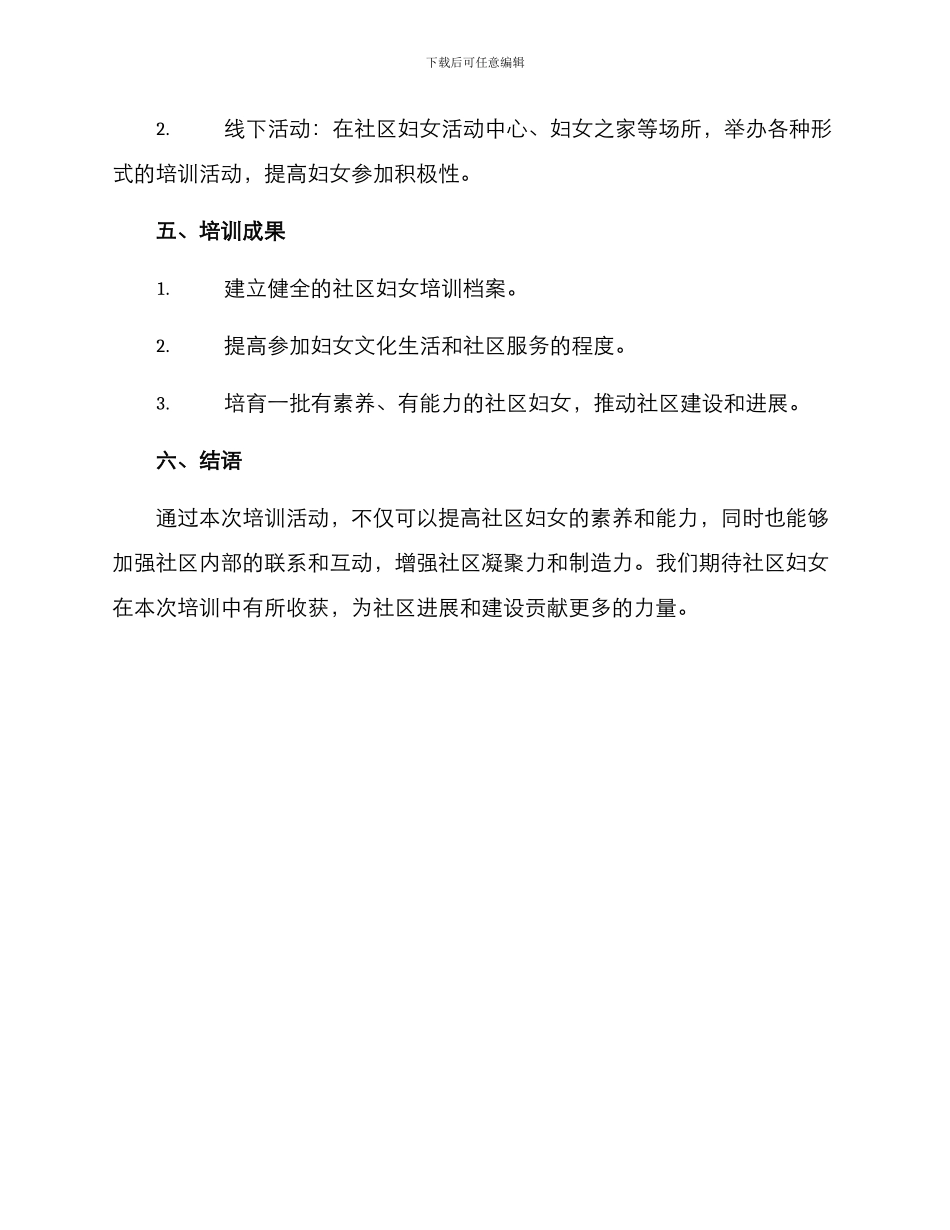 下载后可任意编辑

2. 线下活动：在社区妇女活动中心、妇女之家等场所，举办各种形式的培训活动，提高妇女参加积极性。

五、培训成果

1. 建立健全的社区妇女培训档案。

2. 提高参加妇女文化生活和社区服务的程度。

3. 培育一批有素养、有能力的社区妇女，推动社区建设和进展。

六、结语

通过本次培训活动，不仅可以提高社区妇女的素养和能力，同时也能够加强社区内部的联系和互动，增强社区凝聚力和制造力。我们期待社区妇女在本次培训中有所收获，为社区进展和建设贡献更多的力量。